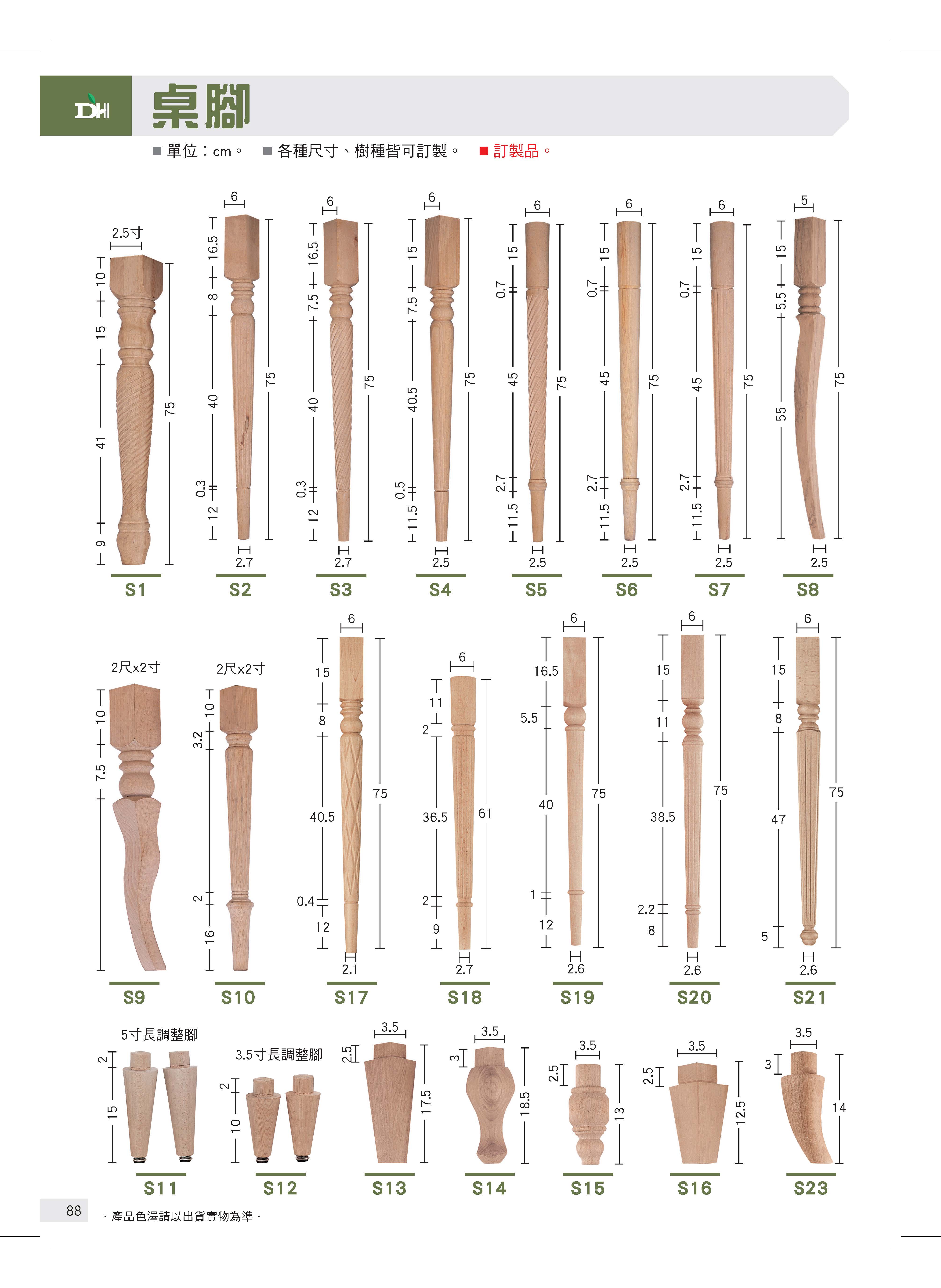 DH 桌腳

■ 單位：cm。 ■ 各種尺寸、樹種皆可訂製。 ■ 訂製品。

2.5寸
10
15
41
9
75
S1

6
16.5
8
40
0.3
12
75
2.7
S2

6
16.5
7.5
40
0.3
12
75
2.7
S3

6
15
7.5
40.5
0.5
11.5
75
2.5
S4

6
15
0.7
45
2.7
11.5
75
2.5
S5

6
15
0.7
45
2.7
11.5
75
2.5
S6

6
15
0.7
45
2.7
11.5
75
2.5
S7

5
15
5.5
55
75
2.5
S8

2尺x2寸
10
7.5
S9

2尺x2寸
10
3.2
2
16
S10

6
15
8
40.5
0.4
12
75
2.1
S17

6
11
2
36.5
2
9
61
2.7
S18

6
16.5
5.5
40
1
12
75
2.6
S19

6
15
11
38.5
2.2
8
75
2.6
S20

6
15
8
47
5
75
2.6
S21

5寸長調整腳
2
15
S11

3.5寸長調整腳
2
10
S12

3.5
2.5
17.5
S13

3.5
3
18.5
S14

3.5
2.5
13
S15

3.5
2.5
12.5
S16

3.5
3
14
S23

88
· 產品色澤請以出貨實物為準 ·